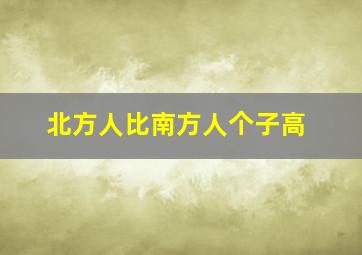 北方人比南方人个子高